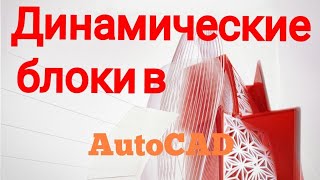 Динамические блоки в

AutoCAD